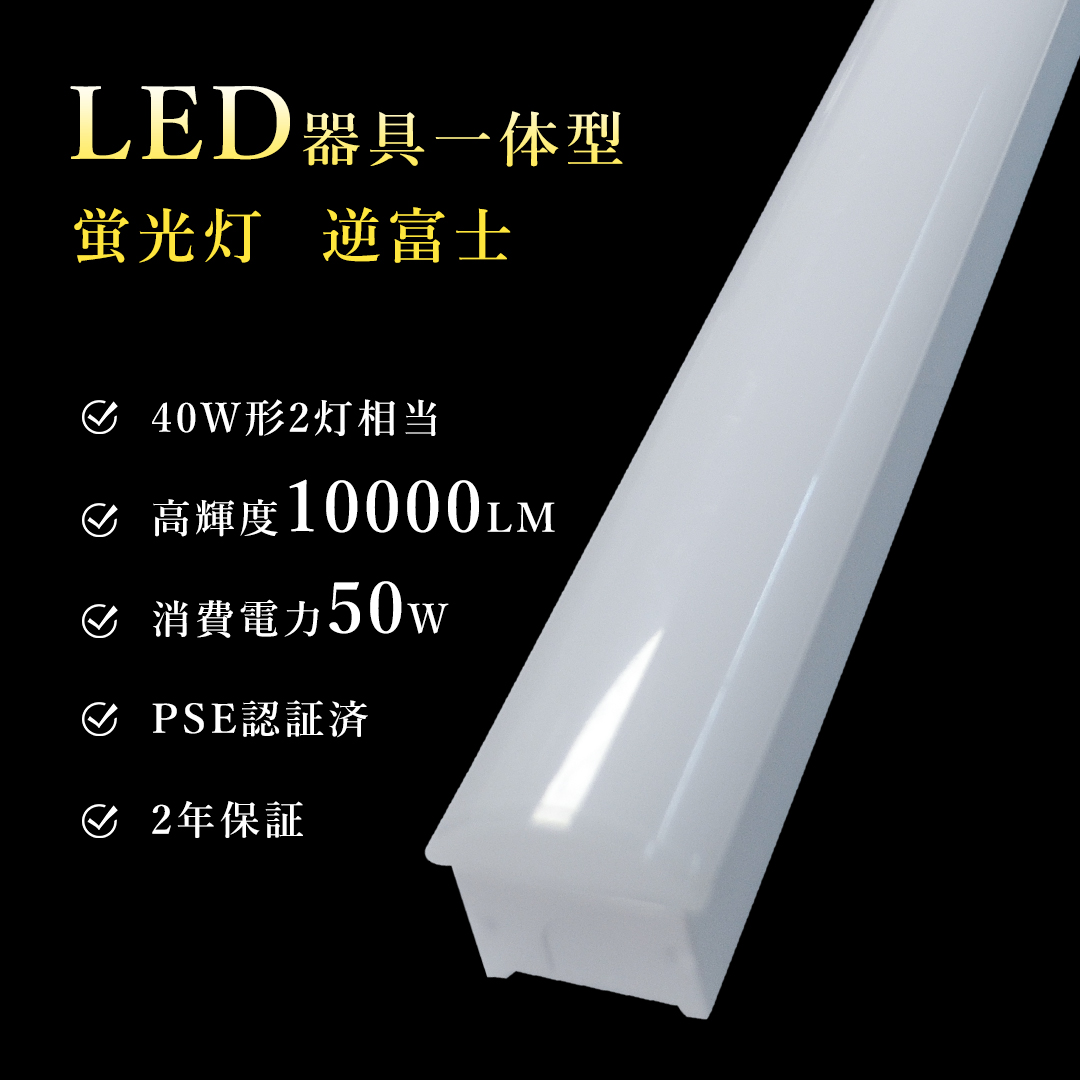 LED器具一体型
蛍光灯　逆富士

40W形2灯相当

高輝度10000LM

消費電力50W

PSE認証済

2年保証